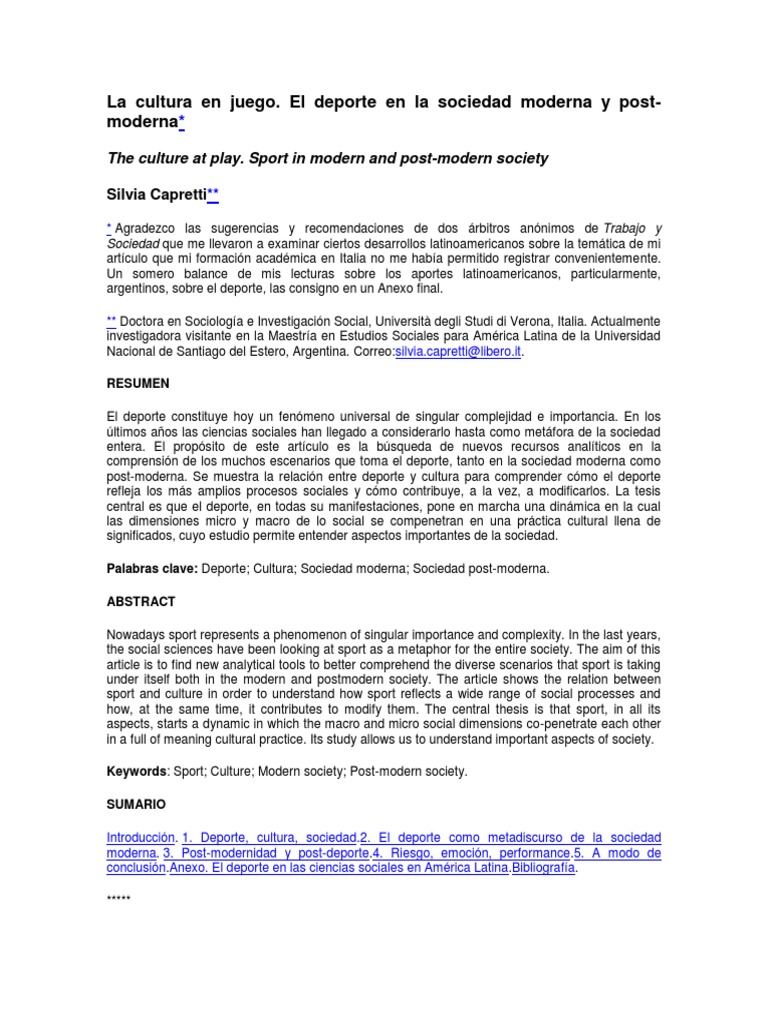 La cultura en juego. El deporte en la sociedad moderna y post-moderna*

The culture at play. Sport in modern and post-modern society

Silvia Capretti**

* Agradezco las sugerencias y recomendaciones de dos árbitros anónimos de Trabajo y Sociedad que me llevaron a examinar ciertos desarrollos latinoamericanos sobre la temática de mi artículo que mi formación académica en Italia no me había permitido registrar convenientemente. Un somero balance de mis lecturas sobre los aportes latinoamericanos, particularmente, argentinos, sobre el deporte, las consigno en un Anexo final.

** Doctora en Sociología e Investigación Social, Università degli Studi di Verona, Italia. Actualmente investigadora visitante en la Maestría en Estudios Sociales para América Latina de la Universidad Nacional de Santiago del Estero, Argentina. Correo:silvia.capretti@libero.it.

RESUMEN

El deporte constituye hoy un fenómeno universal de singular complejidad e importancia. En los últimos años las ciencias sociales han llegado a considerarlo hasta como metáfora de la sociedad entera. El propósito de este artículo es la búsqueda de nuevos recursos analíticos en la comprensión de los muchos escenarios que toma el deporte, tanto en la sociedad moderna como post-moderna. Se muestra la relación entre deporte y cultura para comprender cómo el deporte refleja los más amplios procesos sociales y cómo contribuye, a la vez, a modificarlos. La tesis central es que el deporte, en todas su manifestaciones, pone en marcha una dinámica en la cual las dimensiones micro y macro de lo social se compenetran en una práctica cultural llena de significados, cuyo estudio permite entender aspectos importantes de la sociedad.

Palabras clave: Deporte; Cultura; Sociedad moderna; Sociedad post-moderna.

ABSTRACT

Nowadays sport represents a phenomenon of singular importance and complexity. In the last years, the social sciences have been looking at sport as a metaphor for the entire society. The aim of this article is to find new analytical tools to better comprehend the diverse scenarios that sport is taking under itself both in the modern and postmodern society. The article shows the relation between sport and culture in order to understand how sport reflects a wide range of social processes and how, at the same time, it contributes to modify them. The central thesis is that sport, in all its aspects, starts a dynamic in which the macro and micro social dimensions co-penetrate each other in a full of meaning cultural practice. Its study allows us to understand important aspects of society.

Keywords: Sport; Culture; Modern society; Post-modern society.

SUMARIO

Introducción. 1. Deporte, cultura, sociedad.2. El deporte como metadiscurso de la sociedad moderna. 3. Post-modernidad y post-deporte.4. Riesgo, emoción, performance.5. A modo de conclusión.Anexo. El deporte en las ciencias sociales en América Latina.Bibliografía.

*****